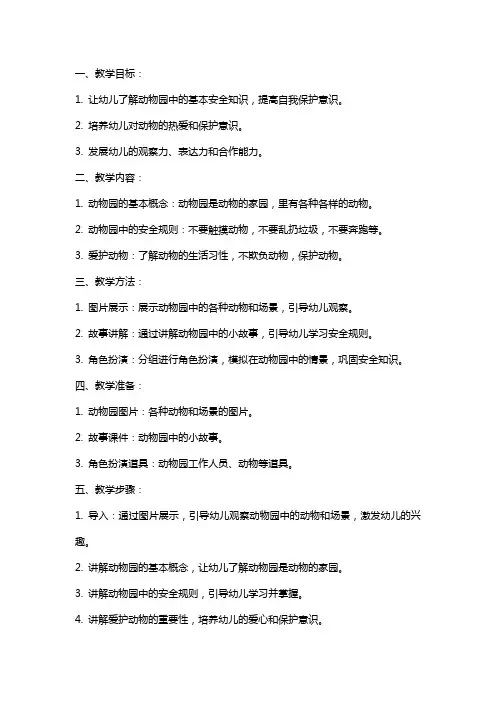 一、教学目标：

1. 让幼儿了解动物园中的基本安全知识，提高自我保护意识。

2. 培养幼儿对动物的热爱和保护意识。

3. 发展幼儿的观察力、表达力和合作能力。

二、教学内容：

1. 动物园的基本概念：动物园是动物的家园，里有各种各样的动物。

2. 动物园中的安全规则：不要触摸动物，不要乱扔垃圾，不要奔跑等。

3. 爱护动物：了解动物的生活习性，不欺负动物，保护动物。

三、教学方法：

1. 图片展示：展示动物园中的各种动物和场景，引导幼儿观察。

2. 故事讲解：通过讲解动物园中的小故事，引导幼儿学习安全规则。

3. 角色扮演：分组进行角色扮演，模拟在动物园中的情景，巩固安全知识。

四、教学准备：

1. 动物园图片：各种动物和场景的图片。

2. 故事课件：动物园中的小故事。

3. 角色扮演道具：动物园工作人员、动物等道具。

五、教学步骤：

1. 导入：通过图片展示，引导幼儿观察动物园中的动物和场景，激发幼儿的兴趣。

2. 讲解动物园的基本概念，让幼儿了解动物园是动物的家园。

3. 讲解动物园中的安全规则，引导幼儿学习并掌握。

4. 讲解爱护动物的重要性，培养幼儿的爱心和保护意识。